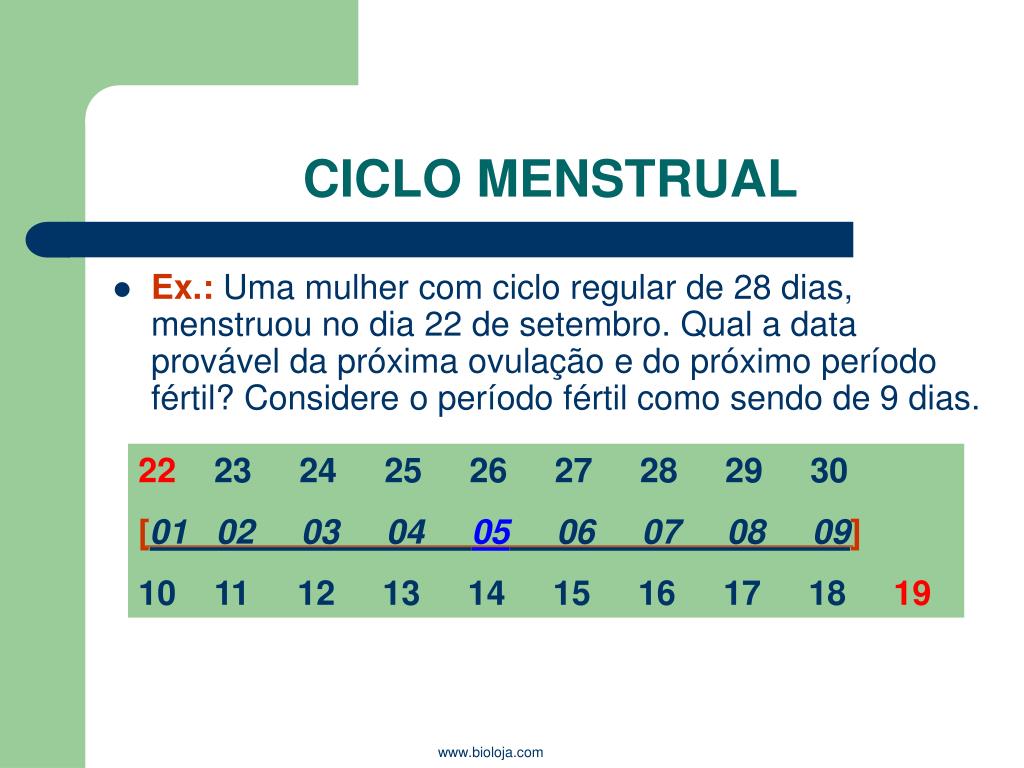 CICLO MENSTRUAL

Ex.: Uma mulher com ciclo regular de 28 dias, menstruou no dia 22 de setembro. Qual a data provável da próxima ovulação e do próximo período fértil? Considere o período fértil como sendo de 9 dias.

22 23 24 25 26 27 28 29 30

[01 02 03 04 05 06 07 08 09]

10 11 12 13 14 15 16 17 18 19

www.bioloja.com